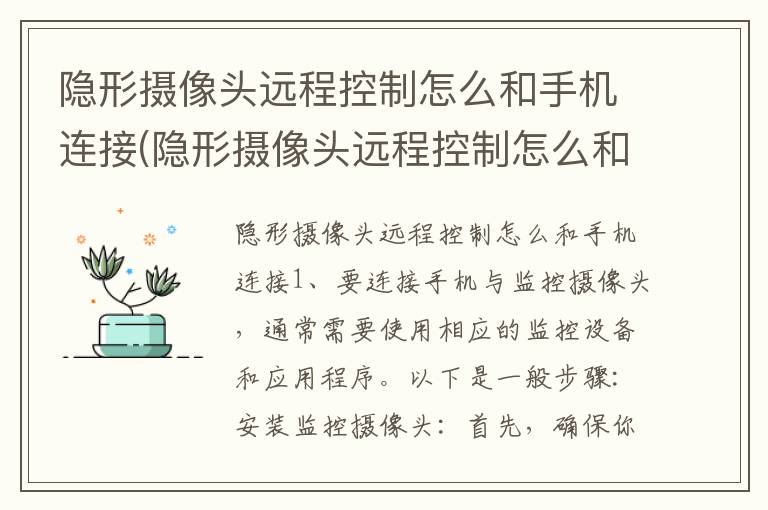 隐形摄像头远程控制怎么和手机连接(隐形摄像头远程控制怎么和

隐形摄像头远程控制怎么和手机连接1、要连接手机与监控摄像头，通常需要使用相应的监控设备和应用程序。以下是一般步骤：安装监控摄像头：首先，确保你